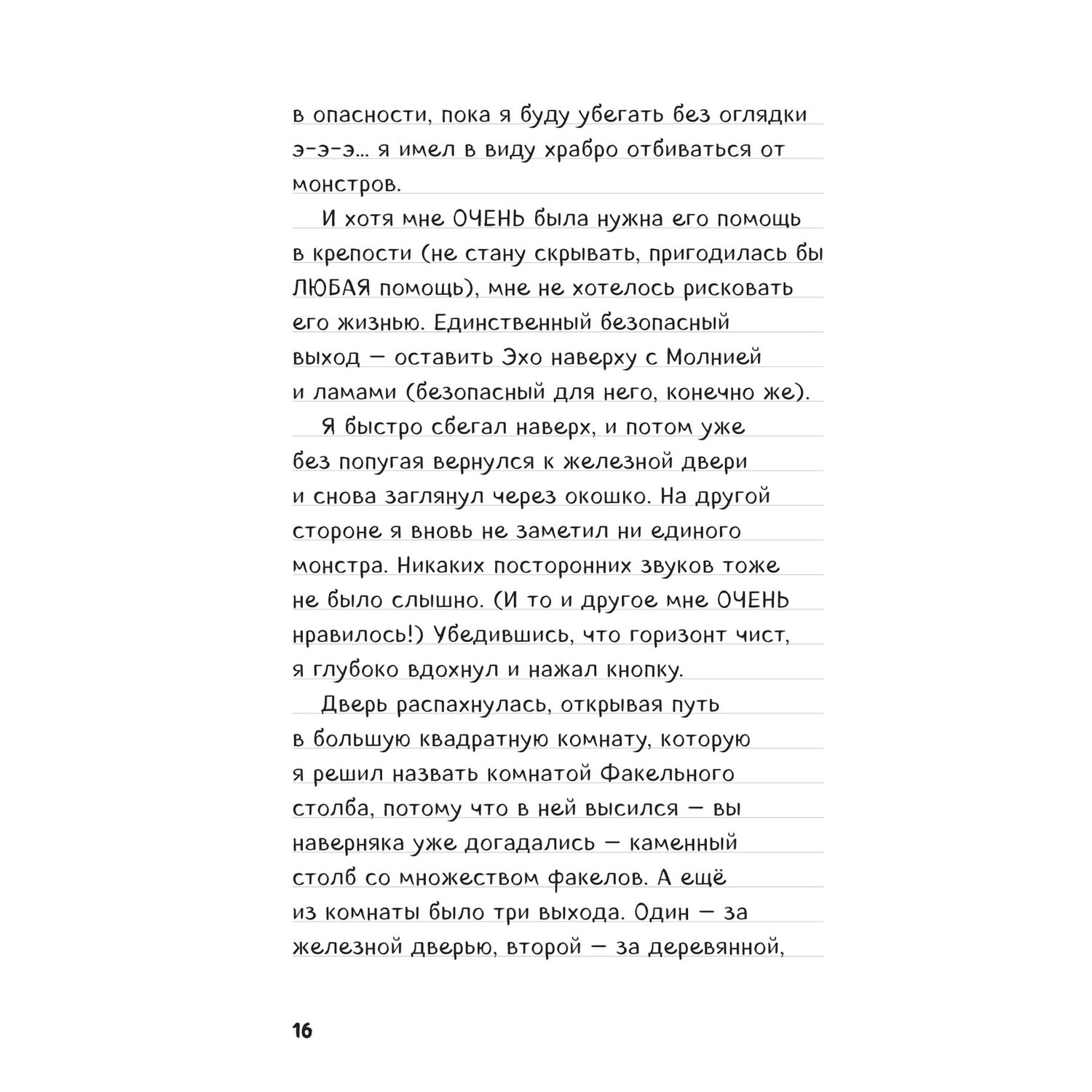 в опасности, пока я буду убегать без оглядки э-э-э... я имел в виду храбро отбиваться от монстров.

И хотя мне ОЧЕНЬ была нужна его помощь в крепости (не стану скрывать, пригодилась бы ЛЮБАЯ помощь), мне не хотелось рисковать его жизнью. Единственный безопасный выход — оставить Эхо наверху с Молнией и ламами (безопасный для него, конечно же).

Я быстро сбегал наверх, и потом уже без попугая вернулся к железной двери и снова заглянул через окошко. На другой стороне я вновь не заметил ни единого монстра. Никаких посторонних звуков тоже не было слышно. (И то и другое мне ОЧЕНЬ нравилось!) Убедившись, что горизонт чист, я глубоко вдохнул и нажал кнопку.

Дверь распахнулась, открывая путь в большую квадратную комнату, которую я решил назвать комнатой Факельного столба, потому что в ней высился — вы наверняка уже догадались — каменный столб со множеством факелов. А ещё из комнаты было три выхода. Один — за железной дверью, второй — за деревянной,

16